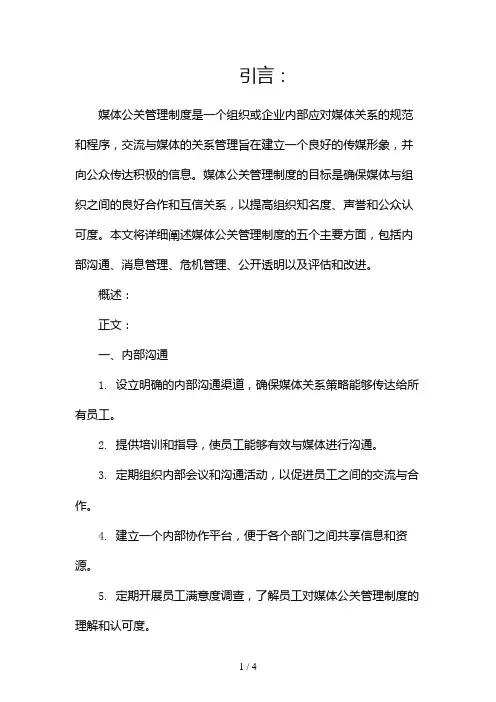 引言：

媒体公关管理制度是一个组织或企业内部应对媒体关系的规范和程序，交流与媒体的关系管理旨在建立一个良好的传媒形象，并向公众传达积极的信息。媒体公关管理制度的目标是确保媒体与组织之间的良好合作和互信关系，以提高组织知名度、声誉和公众认可度。本文将详细阐述媒体公关管理制度的五个主要方面，包括内部沟通、消息管理、危机管理、公开透明以及评估和改进。

概述：

正文：

一、内部沟通

1. 设立明确的内部沟通渠道，确保媒体关系策略能够传达给所有员工。

2. 提供培训和指导，使员工能够有效与媒体进行沟通。

3. 定期组织内部会议和沟通活动，以促进员工之间的交流与合作。

4. 建立一个内部协作平台，便于各个部门之间共享信息和资源。

5. 定期开展员工满意度调查，了解员工对媒体公关管理制度的理解和认可度。

1 / 4